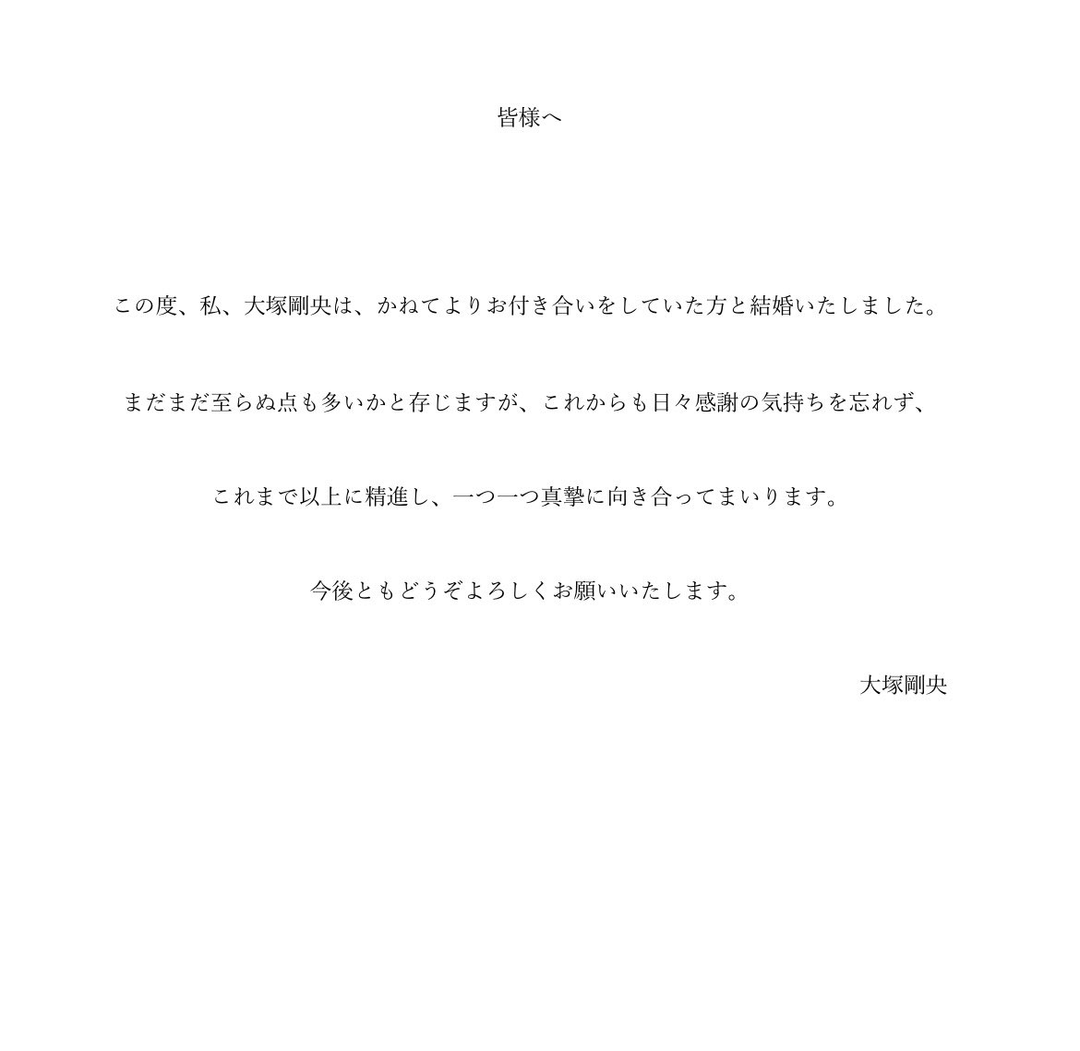 皆様へ

この度、私、大塚剛央は、かねてよりお付き合いをしていた方と結婚いたしました。

まだまだ至らぬ点も多いかと存じますが、これからも日々感謝の気持ちを忘れず、

これまで以上に精進し、一つ一つ真摯に向き合ってまいります。

今後ともどうぞよろしくお願いいたします。

大塚剛央